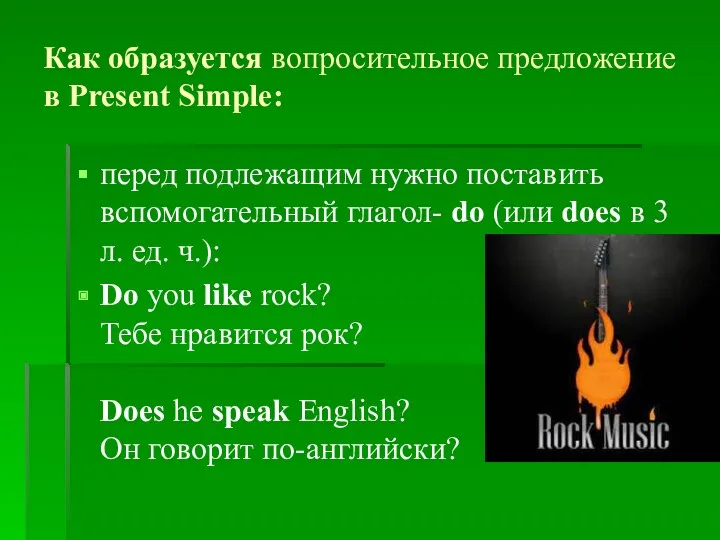 Как образуется вопросительное предложение в Present Simple:

▪ перед подлежащим нужно поставить вспомогательный глагол- do (или does в 3 л. ед. ч.):

▪ Do you like rock?
Тебе нравится рок?

Does he speak English?
Он говорит по-английски?

Rock Music